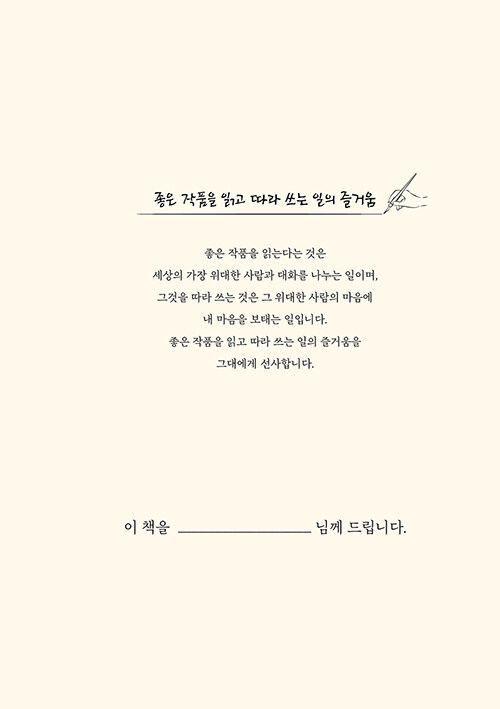 좋은 작품을 읽고 따라 쓰는 일의 즐거움

좋은 작품을 읽는다는 것은
세상의 가장 위대한 사람과 대화를 나누는 일이며,
그것을 따라 쓰는 것은 그 위대한 사람의 마음에
내 마음을 보태는 일입니다.
좋은 작품을 읽고 따라 쓰는 일의 즐거움을
그대에게 선사합니다.

이 책을 ________________ 님께 드립니다.